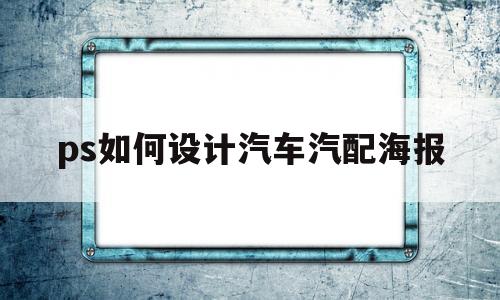 ps如何设计汽车汽配海报